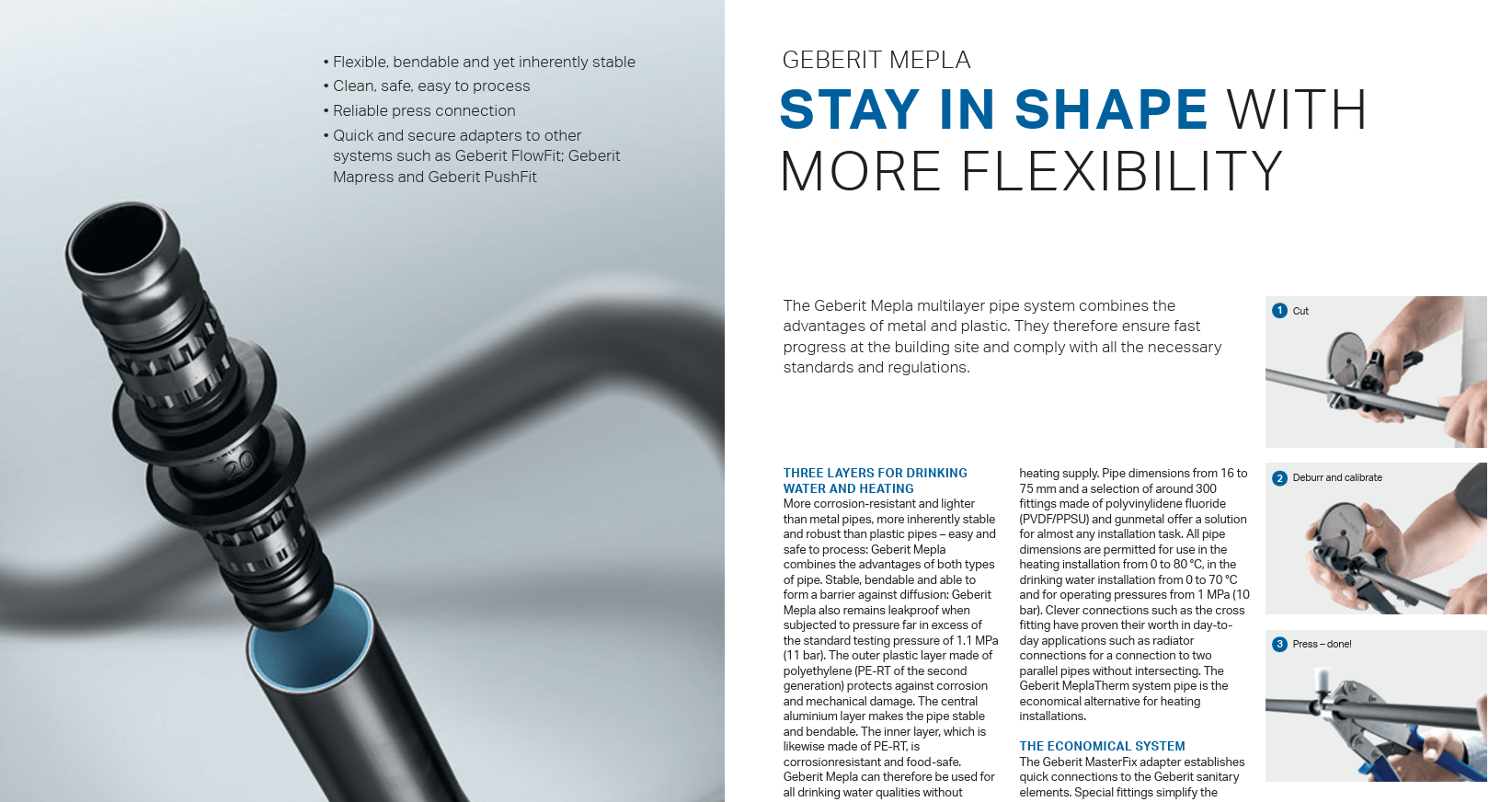 • Flexible, bendable and yet inherently stable
• Clean, safe, easy to process
• Reliable press connection
• Quick and secure adapters to other systems such as Geberit FlowFit; Geberit Mapress and Geberit PushFit

20

GEBERIT MEPLA

STAY IN SHAPE WITH MORE FLEXIBILITY

The Geberit Mepla multilayer pipe system combines the advantages of metal and plastic. They therefore ensure fast progress at the building site and comply with all the necessary standards and regulations.

THREE LAYERS FOR DRINKING WATER AND HEATING
More corrosion-resistant and lighter than metal pipes, more inherently stable and robust than plastic pipes – easy and safe to process: Geberit Mepla combines the advantages of both types of pipe. Stable, bendable and able to form a barrier against diffusion: Geberit Mepla also remains leakproof when subjected to pressure far in excess of the standard testing pressure of 1.1 MPa (11 bar). The outer plastic layer made of polyethylene (PE-RT of the second generation) protects against corrosion and mechanical damage. The central aluminium layer makes the pipe stable and bendable. The inner layer, which is likewise made of PE-RT, is corrosionresistant and food-safe. Geberit Mepla can therefore be used for all drinking water qualities without

heating supply. Pipe dimensions from 16 to 75 mm and a selection of around 300 fittings made of polyvinylidene fluoride (PVDF/PPSU) and gunmetal offer a solution for almost any installation task. All pipe dimensions are permitted for use in the heating installation from 0 to 80 °C, in the drinking water installation from 0 to 70 °C and for operating pressures from 1 MPa (10 bar). Clever connections such as the cross fitting have proven their worth in day-to-day applications such as radiator connections for a connection to two parallel pipes without intersecting. The Geberit MeplaTherm system pipe is the economical alternative for heating installations.

THE ECONOMICAL SYSTEM
The Geberit MasterFix adapter establishes quick connections to the Geberit sanitary elements. Special fittings simplify the

1 Cut

2 Deburr and calibrate

3 Press – done!